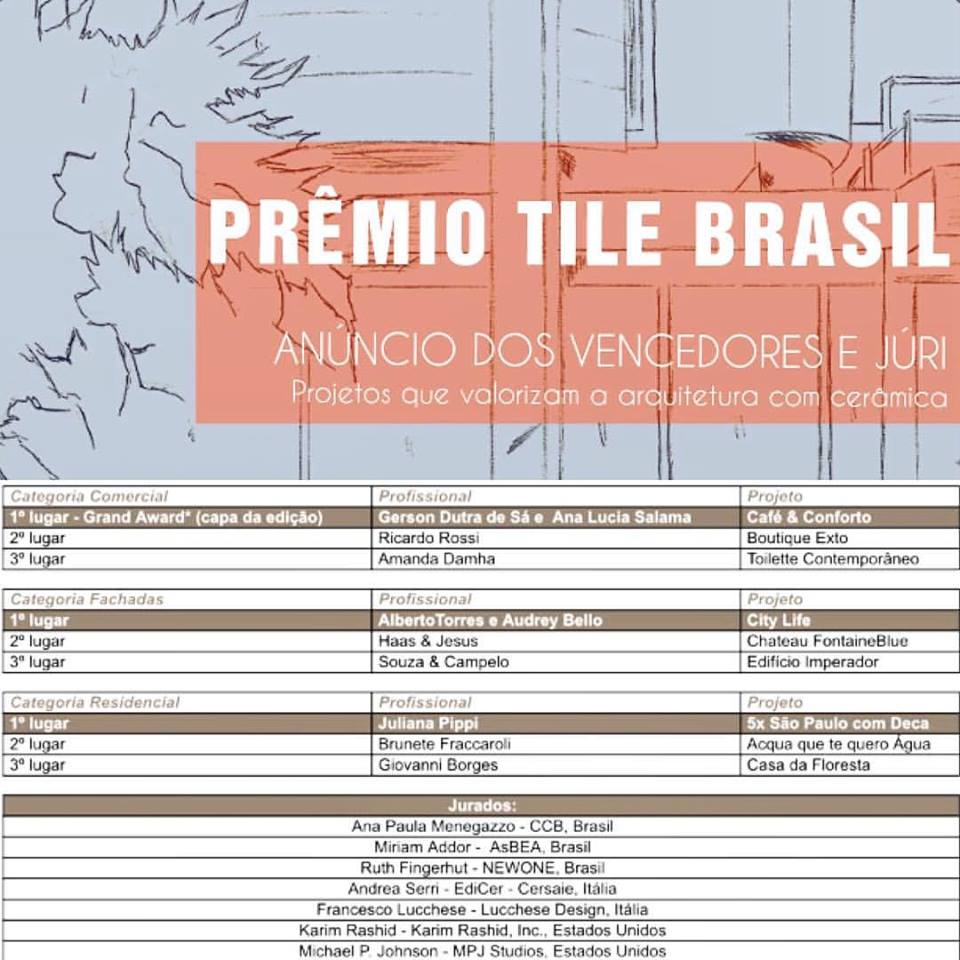 PRÊMIO TILE BRASIL

ANÚNCIO DOS VENCEDORES E JÚRI
Projetos que valorizam a arquitetura com cerâmica

| Categoria Comercial | Profissional | Projeto |
|---|---|---|
| 1º lugar - Grand Award* (capa da edição) | Gerson Dutra de Sá e Ana Lucia Salama | Café & Conforto |
| 2º lugar | Ricardo Rossi | Boutique Exto |
| 3º lugar | Amanda Damha | Toilette Contemporâneo |

| Categoria Fachadas | Profissional | Projeto |
|---|---|---|
| 1º lugar | AlbertoTorres e Audrey Bello | City Life |
| 2º lugar | Haas & Jesus | Chateau FontaineBlue |
| 3º lugar | Souza & Campelo | Edifício Imperador |

| Categoria Residencial | Profissional | Projeto |
|---|---|---|
| 1º lugar | Juliana Pippi | 5x São Paulo com Deca |
| 2º lugar | Brunete Fraccaroli | Acqua que te quero Água |
| 3º lugar | Giovanni Borges | Casa da Floresta |

| Jurados: |
|---|
| Ana Paula Menegazzo - CCB, Brasil |
| Miriam Addor - AsBEA, Brasil |
| Ruth Fingerhut - NEWONE, Brasil |
| Andrea Serri - EdiCer - Cersaie, Itália |
| Francesco Lucchese - Lucchese Design, Itália |
| Karim Rashid - Karim Rashid, Inc., Estados Unidos |
| Michael P. Johnson - MPJ Studios, Estados Unidos |